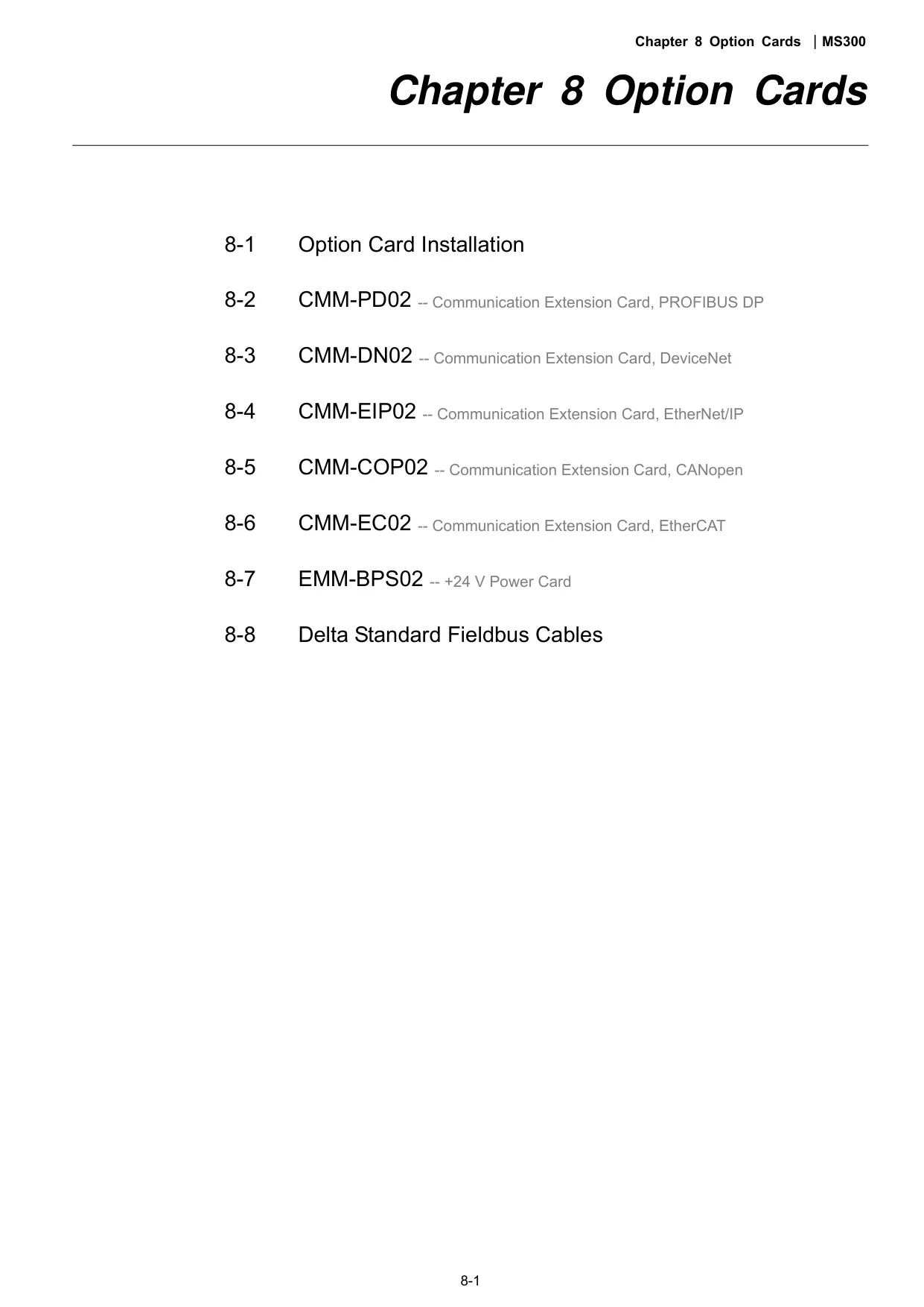 Chapter 8 Option Cards | MS300

Chapter 8 Option Cards

8-1 Option Card Installation

8-2 CMM-PD02 -- Communication Extension Card, PROFIBUS DP

8-3 CMM-DN02 -- Communication Extension Card, DeviceNet

8-4 CMM-EIP02 -- Communication Extension Card, EtherNet/IP

8-5 CMM-COP02 -- Communication Extension Card, CANopen

8-6 CMM-EC02 -- Communication Extension Card, EtherCAT

8-7 EMM-BPS02 -- +24 V Power Card

8-8 Delta Standard Fieldbus Cables

8-1